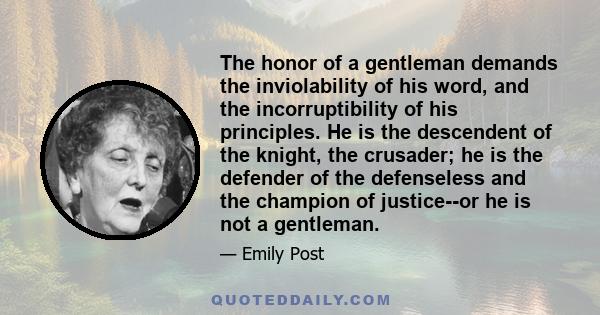 The honor of a gentleman demands the inviolability of his word, and the incorruptibility of his principles. He is the descendent of the knight, the crusader; he is the defender of the defenseless and the champion of justice--or he is not a gentleman.

— Emily Post

QUOTEDDAILY.COM